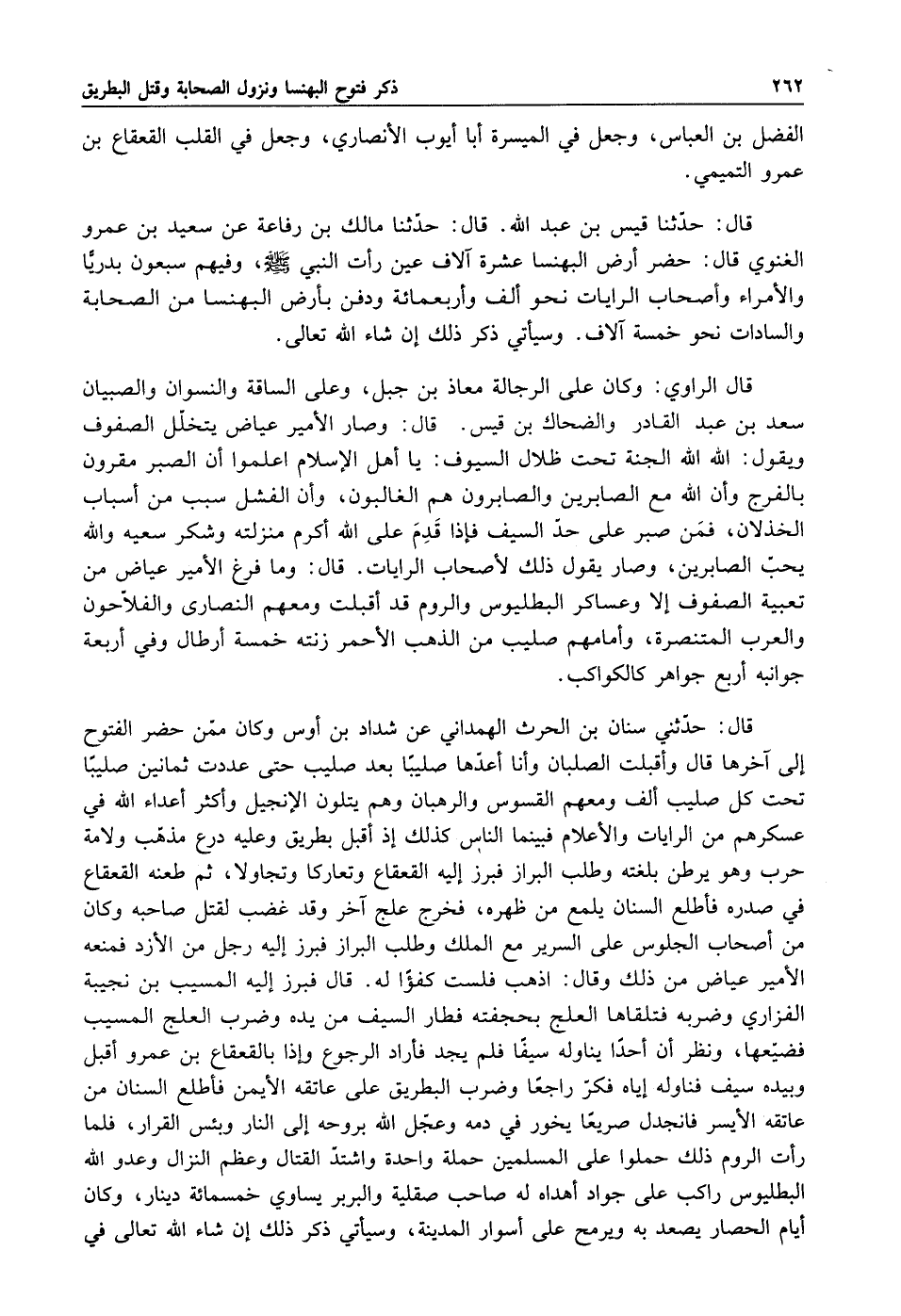 ٢٦٢ ذكر فتوح البهنسا ونزول الصحابة وقتل البطريق

الفضل بن العباس، وجعل في الميسرة أبا أيوب الأنصاري، وجعل في القلب القعقاع بن عمرو التميمي.

قال: حدّثنا قيس بن عبد الله. قال: حدّثنا مالك بن رفاعة عن سعيد بن عمرو الغنوي قال: حضر أرض البهنسا عشرة آلاف عين رأت النبي ﷺ، وفيهم سبعون بدريًا والأمراء وأصحاب الرايات نحو ألف وأربعمائة ودفن بأرض البهنسا من الصحابة والسادات نحو خمسة آلاف. وسيأتي ذكر ذلك إن شاء الله تعالى.

قال الراوي: وكان على الرجالة معاذ بن جبل، وعلى الساقة والنسوان والصبيان سعد بن عبد القادر والضحاك بن قيس. قال: وصار الأمير عياض يتخلّل الصفوف ويقول: الله الله الجنة تحت ظلال السيوف: يا أهل الإسلام اعلموا أن الصبر مقرون بالفرج وأن الله مع الصابرين والصابرون هم الغالبون، وأن الفشل سبب من أسباب الخذلان، فمَن صبر على حدّ السيف فإذا قَدِمَ على الله أكرم منزلته وشكر سعيه والله يحبّ الصابرين، وصار يقول ذلك لأصحاب الرايات. قال: وما فرغ الأمير عياض من تعبية الصفوف إلا وعساكر البطليوس والروم قد أقبلت ومعهم النصارى والفلاّحون والعرب المتنصرة، وأمامهم صليب من الذهب الأحمر زنته خمسة أرطال وفي أربعة جوانبه أربع جواهر كالكواكب.

قال: حدّثني سنان بن الحرث الهمداني عن شداد بن أوس وكان ممّن حضر الفتوح إلى آخرها قال وأقبلت الصلبان وأنا أعدّها صليبًا بعد صليب حتى عددت ثمانين صليبًا تحت كل صليب ألف ومعهم القسوس والرهبان وهم يتلون الإنجيل وأكثر أعداء الله في عسكرهم من الرايات والأعلام فبينما الناس كذلك إذ أقبل بطريق وعليه درع مذهّب ولامة حرب وهو يرطن بلغته وطلب البراز فبرز إليه القعقاع وتعاركا وتجاولا، ثم طعنه القعقاع في صدره فأطلع السنان يلمع من ظهره، فخرج علج آخر وقد غضب لقتل صاحبه وكان من أصحاب الجلوس على السرير مع الملك وطلب البراز فبرز إليه رجل من الأزد فمنعه الأمير عياض من ذلك وقال: اذهب فلست كفؤًا له. قال فبرز إليه المسيب بن نجيبة الفزاري وضربه فتلقاها العلج بحجفته فطار السيف من يده وضرب العلج المسيب فضيّعها، ونظر أن أحدًا يناوله سيفًا فلم يجد فأراد الرجوع وإذا بالقعقاع بن عمرو أقبل وبيده سيف فناوله إياه فكرّ راجعًا وضرب البطريق على عاتقه الأيمن فأطلع السنان من عاتقه الأيسر فانجدل صريعًا يخور في دمه وعجّل الله بروحه إلى النار وبئس القرار، فلما رأت الروم ذلك حملوا على المسلمين حملة واحدة واشتدّ القتال وعظم النزال وعدو الله البطليوس راكب على جواد أهداه له صاحب صقلية والبربر يساوي خمسمائة دينار، وكان أيام الحصار يصعد به ويرمح على أسوار المدينة، وسيأتي ذكر ذلك إن شاء الله تعالى في